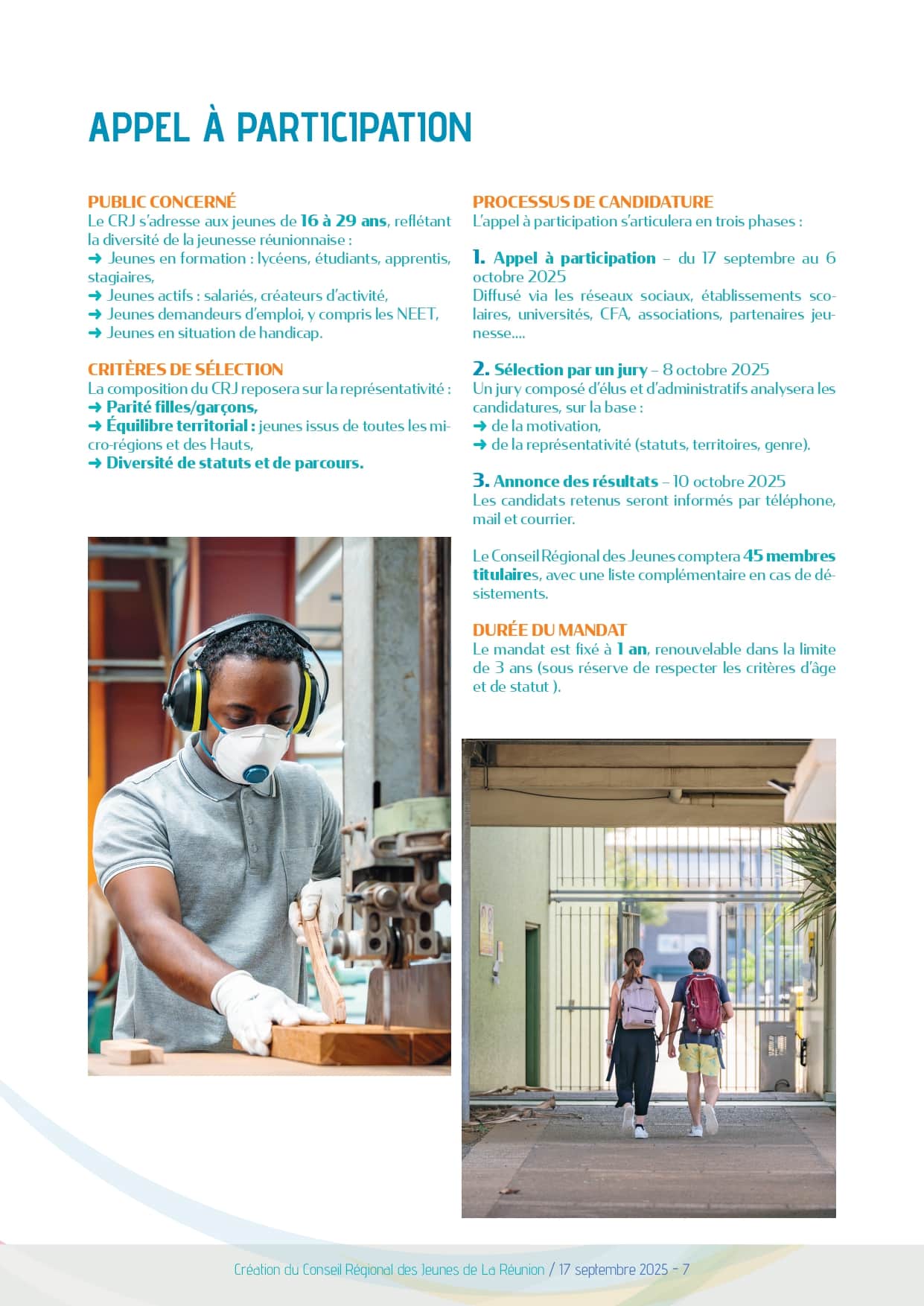 APPEL À PARTICIPATION

PUBLIC CONCERNÉ
Le CRJ s'adresse aux jeunes de 16 à 29 ans, reflétant la diversité de la jeunesse réunionnaise :
➜ Jeunes en formation : lycéens, étudiants, apprentis, stagiaires,
➜ Jeunes actifs : salariés, créateurs d'activité,
➜ Jeunes demandeurs d'emploi, y compris les NEET,
➜ Jeunes en situation de handicap.

CRITÈRES DE SÉLECTION
La composition du CRJ reposera sur la représentativité :
➜ Parité filles/garçons,
➜ Équilibre territorial : jeunes issus de toutes les micro-régions et des Hauts,
➜ Diversité de statuts et de parcours.

PROCESSUS DE CANDIDATURE
L'appel à participation s'articulera en trois phases :

1. Appel à participation – du 17 septembre au 6 octobre 2025
Diffusé via les réseaux sociaux, établissements scolaires, universités, CFA, associations, partenaires jeunesse....

2. Sélection par un jury – 8 octobre 2025
Un jury composé d'élus et d'administratifs analysera les candidatures, sur la base :
➜ de la motivation,
➜ de la représentativité (statuts, territoires, genre).

3. Annonce des résultats – 10 octobre 2025
Les candidats retenus seront informés par téléphone, mail et courrier.

Le Conseil Régional des Jeunes comptera 45 membres titulaires, avec une liste complémentaire en cas de désistements.

DURÉE DU MANDAT
Le mandat est fixé à 1 an, renouvelable dans la limite de 3 ans (sous réserve de respecter les critères d'âge et de statut ).

Création du Conseil Régional des Jeunes de La Réunion / 17 septembre 2025 - 7